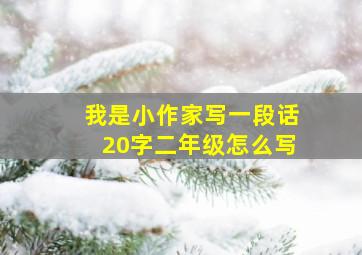 我是小作家写一段话
20字二年级怎么写